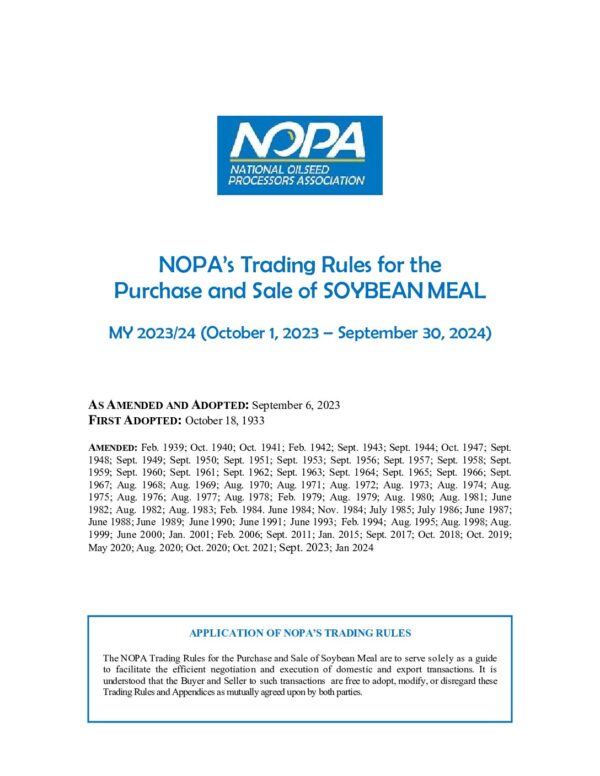 NOPA
NATIONAL OILSEED PROCESSORS ASSOCIATION

NOPA's Trading Rules for the Purchase and Sale of SOYBEAN MEAL

MY 2023/24 (October 1, 2023 – September 30, 2024)

AS AMENDED AND ADOPTED: September 6, 2023
FIRST ADOPTED: October 18, 1933

AMENDED: Feb. 1939; Oct. 1940; Oct. 1941; Feb. 1942; Sept. 1943; Sept. 1944; Oct. 1947; Sept. 1948; Sept. 1949; Sept. 1950; Sept. 1951; Sept. 1953; Sept. 1956; Sept. 1957; Sept. 1958; Sept. 1959; Sept. 1960; Sept. 1961; Sept. 1962; Sept. 1963; Sept. 1964; Sept. 1965; Sept. 1966; Sept. 1967; Aug. 1968; Aug. 1969; Aug. 1970; Aug. 1971; Aug. 1972; Aug. 1973; Aug. 1974; Aug. 1975; Aug. 1976; Aug. 1977; Aug. 1978; Feb. 1979; Aug. 1979; Aug. 1980; Aug. 1981; June 1982; Aug. 1982; Aug. 1983; Feb. 1984. June 1984; Nov. 1984; July 1985; July 1986; June 1987; June 1988; June 1989; June 1990; June 1991; June 1993; Feb. 1994; Aug. 1995; Aug. 1998; Aug. 1999; June 2000; Jan. 2001; Feb. 2006; Sept. 2011; Jan. 2015; Sept. 2017; Oct. 2018; Oct. 2019; May 2020; Aug. 2020; Oct. 2020; Oct. 2021; Sept. 2023; Jan 2024

APPLICATION OF NOPA'S TRADING RULES

The NOPA Trading Rules for the Purchase and Sale of Soybean Meal are to serve solely as a guide to facilitate the efficient negotiation and execution of domestic and export transactions. It is understood that the Buyer and Seller to such transactions are free to adopt, modify, or disregard these Trading Rules and Appendices as mutually agreed upon by both parties.